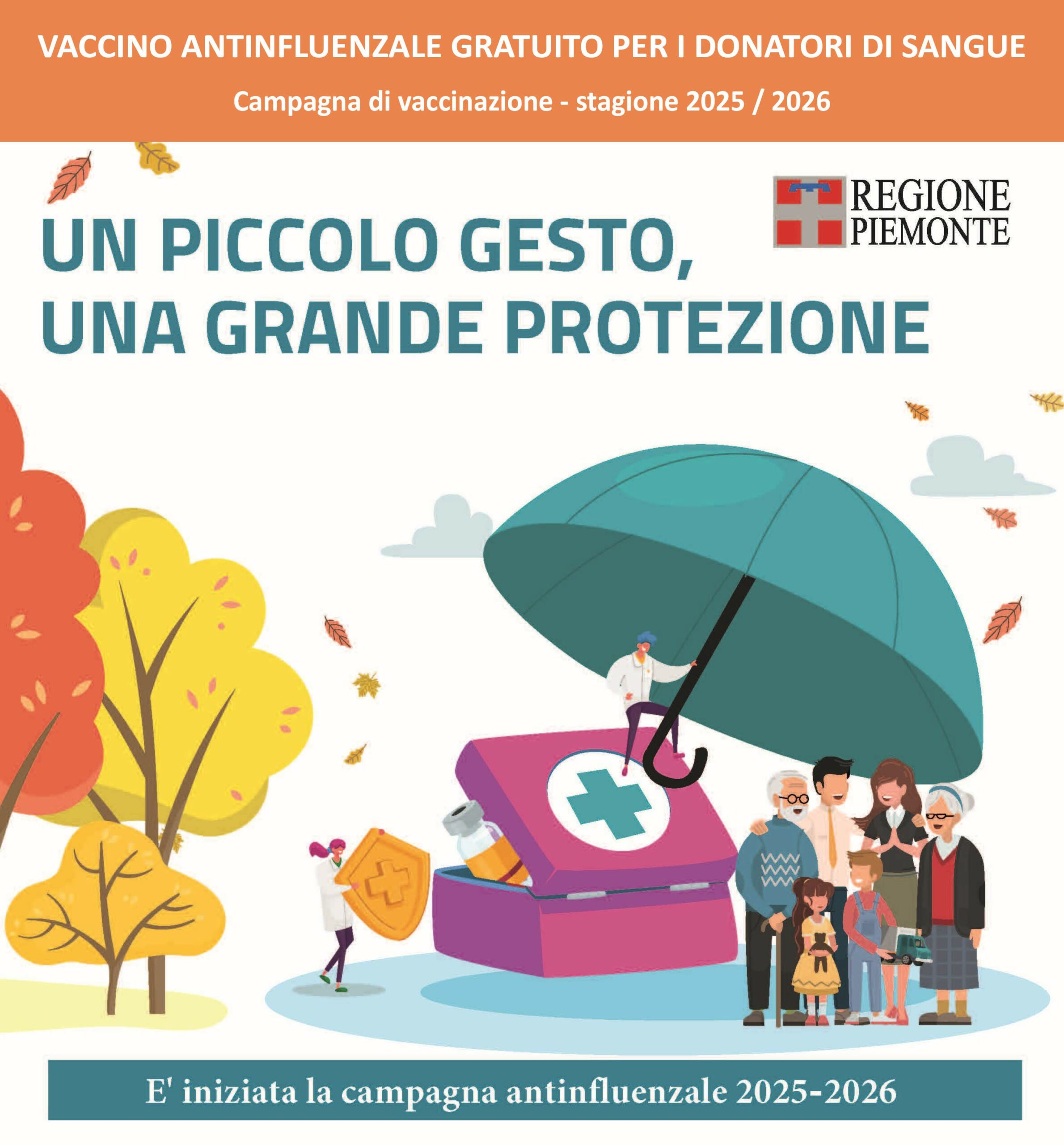 VACCINO ANTINFLUENZALE GRATUITO PER I DONATORI DI SANGUE

Campagna di vaccinazione - stagione 2025 / 2026

REGIONE
PIEMONTE

UN PICCOLO GESTO,
UNA GRANDE PROTEZIONE

E' iniziata la campagna antinfluenzale 2025-2026